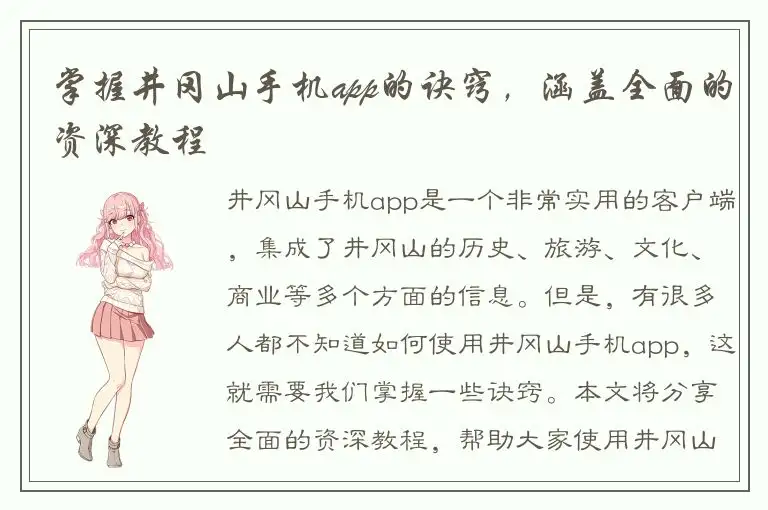 掌握井冈山手机app的诀窍，涵盖全面的资深教程

井冈山手机app是一个非常实用的客户端，集成了井冈山的历史、旅游、文化、商业等多个方面的信息。但是，有很多人都不知道如何使用井冈山手机app，这就需要我们掌握一些诀窍。本文将分享全面的资深教程，帮助大家使用井冈山